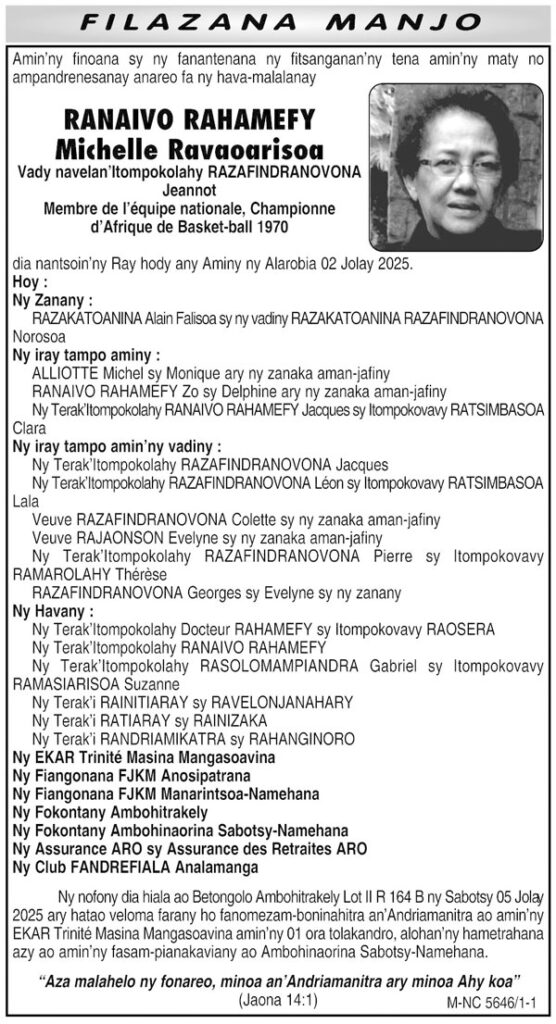 FILAZANA MANJO

Amin'ny finoana sy ny fanantenana ny fitsanganan'ny tena amin'ny maty no ampandrenesanay anareo fa ny hava-malalanay

RANAIVO RAHAMEFY
Michelle Ravaoarisoa
Vady navelan'Itompokolahy RAZAFINDRANOVONA Jeannot
Membre de l'équipe nationale, Championne d'Afrique de Basket-ball 1970

dia nantsoin'ny Ray hody any Aminy ny Alarobia 02 Jolay 2025.
Hoy :
Ny Zanany :
RAZAKATOANINA Alain Falisoa sy ny vadiny RAZAKATOANINA RAZAFINDRANOVONA Norosoa
Ny iray tampo aminy :
ALLIOTTE Michel sy Monique ary ny zanaka aman-jafiny
RANAIVO RAHAMEFY Zo sy Delphine ary ny zanaka aman-jafiny
Ny Terak'Itompokolahy RANAIVO RAHAMEFY Jacques sy Itompokovavy RATSIMBASOA Clara
Ny iray tampo amin'ny vadiny :
Ny Terak'Itompokolahy RAZAFINDRANOVONA Jacques
Ny Terak'Itompokolahy RAZAFINDRANOVONA Léon sy Itompokovavy RATSIMBASOA Lala
Veuve RAZAFINDRANOVONA Colette sy ny zanaka aman-jafiny
Veuve RAJAONSON Evelyne sy ny zanaka aman-jafiny
Ny Terak'Itompokolahy RAZAFINDRANOVONA Pierre sy Itompokovavy RAMAROLAHY Thérèse
RAZAFINDRANOVONA Georges sy Evelyne sy ny zanany
Ny Havany :
Ny Terak'Itompokolahy Docteur RAHAMEFY sy Itompokovavy RAOSERA
Ny Terak'Itompokolahy RANAIVO RAHAMEFY
Ny Terak'Itompokolahy RASOLOMAMPIANDRA Gabriel sy Itompokovavy RAMASIARISOA Suzanne
Ny Terak'i RAINITIARAY sy RAVELONJANAHARY
Ny Terak'i RATIARAY sy RAINIZAKA
Ny Terak'i RANDRIAMIKATRA sy RAHANGINORO
Ny EKAR Trinité Masina Mangasoavina
Ny Fiangonana FJKM Anosipatrana
Ny Fiangonana FJKM Manarintsoa-Namehana
Ny Fokontany Ambohitrakely
Ny Fokontany Ambohinaorina Sabotsy-Namehana
Ny Assurance ARO sy Assurance des Retraites ARO
Ny Club FANDREFIALA Analamanga

Ny nofony dia hiala ao Betongolo Ambohitrakely Lot II R 164 B ny Sabotsy 05 Jolay 2025 ary hatao veloma farany ho fanomezam-boninahitra an'Andriamanitra ao amin'ny EKAR Trinité Masina Mangasoavina amin'ny 01 ora tolakandro, alohan'ny hametrahana azy ao amin'ny fasam-pianakaviany ao Ambohinaorina Sabotsy-Namehana.

"Aza malahelo ny fonareo, minoa an'Andriamanitra ary minoa Ahy koa"
(Jaona 14:1)
M-NC 5646/1-1